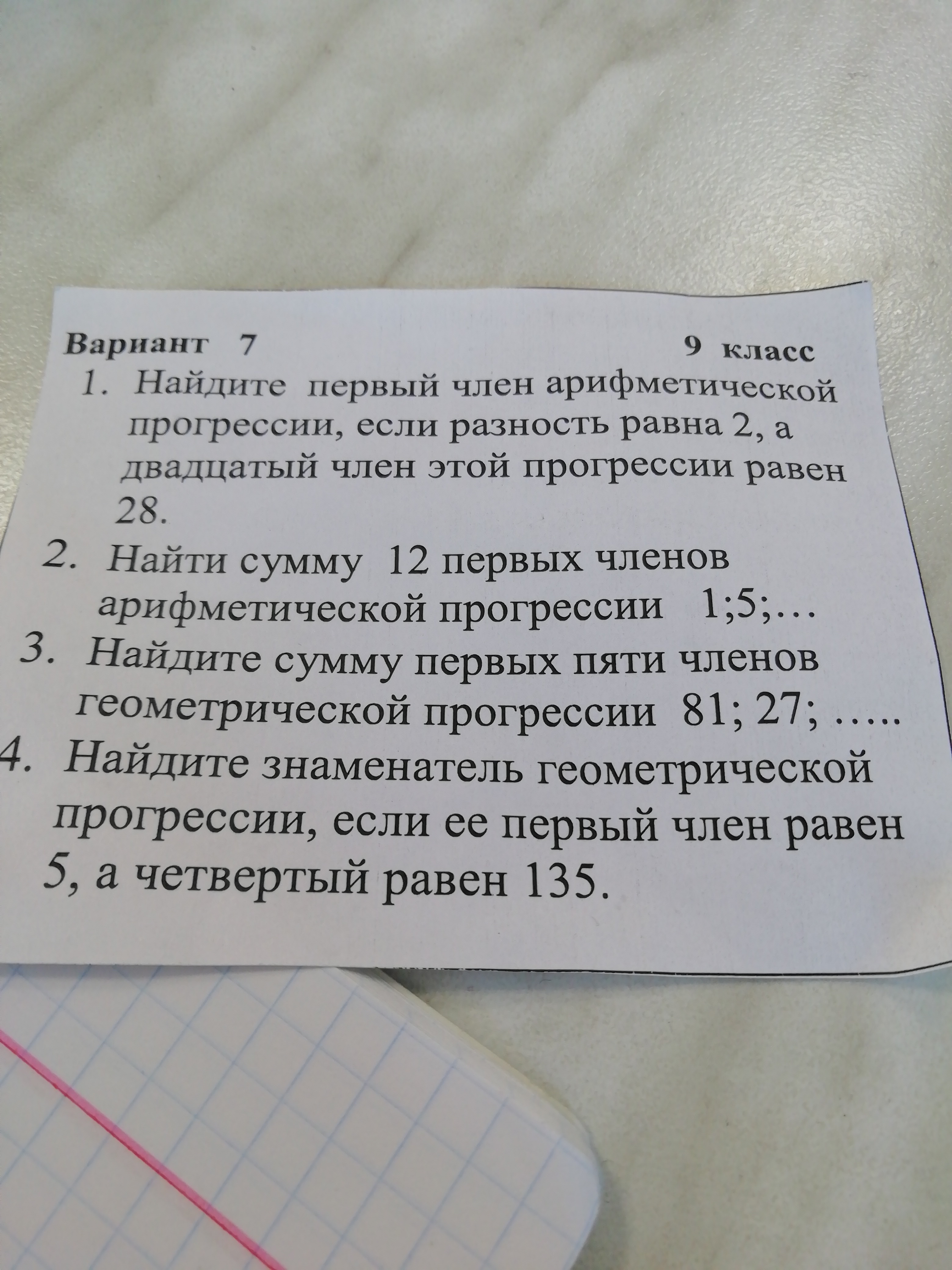 Вариант 7 9 класс

1. Найдите первый член арифметической прогрессии, если разность равна 2, а двадцатый член этой прогрессии равен 28.

2. Найти сумму 12 первых членов арифметической прогрессии 1;5;…

3. Найдите сумму первых пяти членов геометрической прогрессии 81; 27; …..

4. Найдите знаменатель геометрической прогрессии, если ее первый член равен 5, а четвертый равен 135.